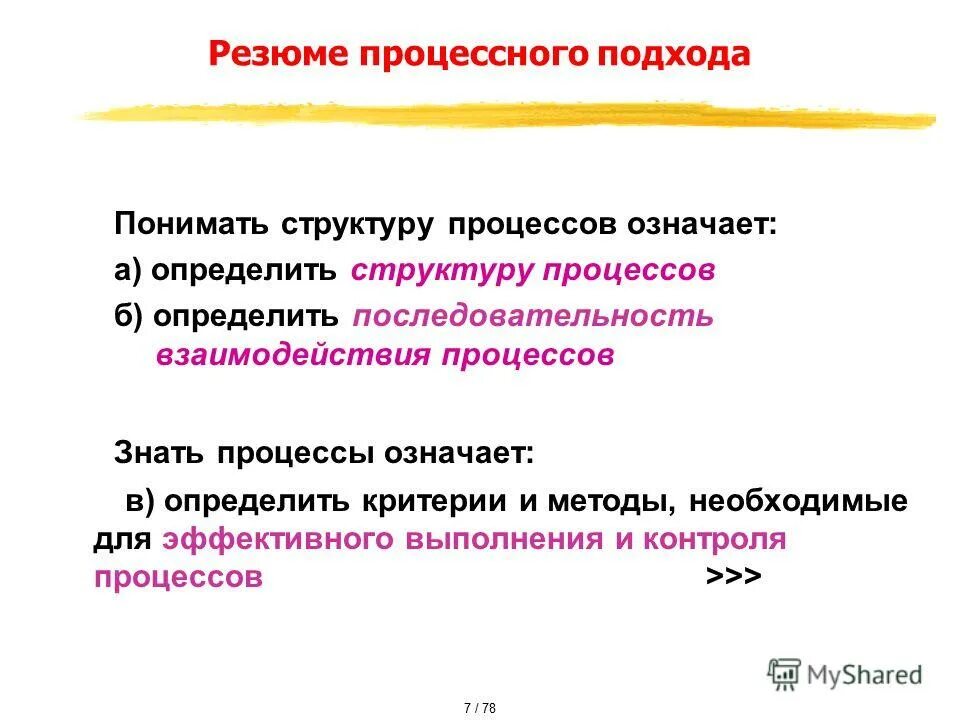 Резюме процессного подхода

Понимать структуру процессов означает:

а) определить структуру процессов

б) определить последовательность взаимодействия процессов

Знать процессы означает:

в) определить критерии и методы, необходимые для эффективного выполнения и контроля процессов >>>

MyShared

7 / 78